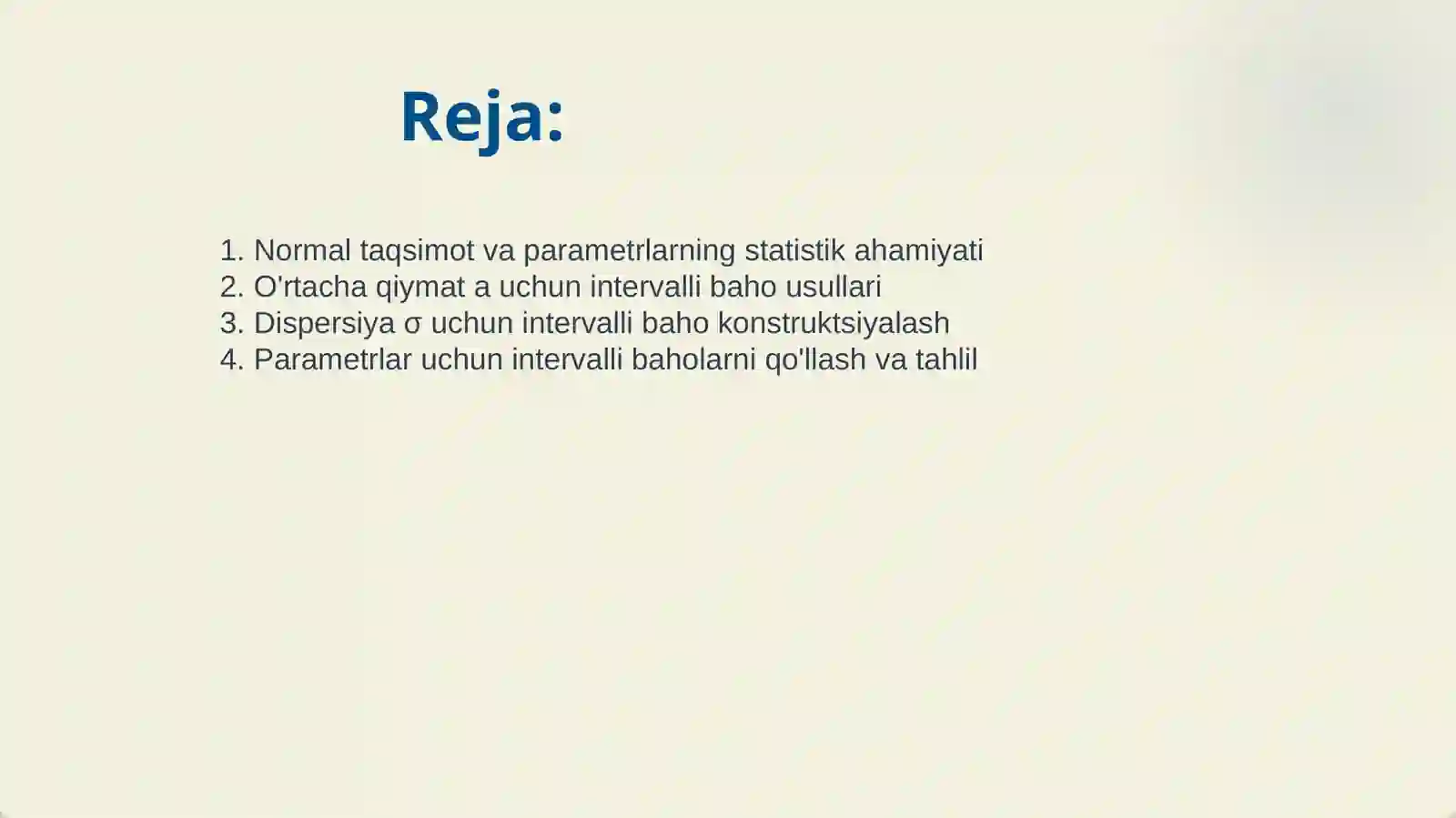 Reja:

1. Normal taqsimot va parametrlarning statistik ahamiyati
2. O'rtacha qiymat a uchun intervalli baho usullari
3. Dispersiya σ uchun intervalli baho konstruktsiyalash
4. Parametrlar uchun intervalli baholarni qo'llash va tahlil